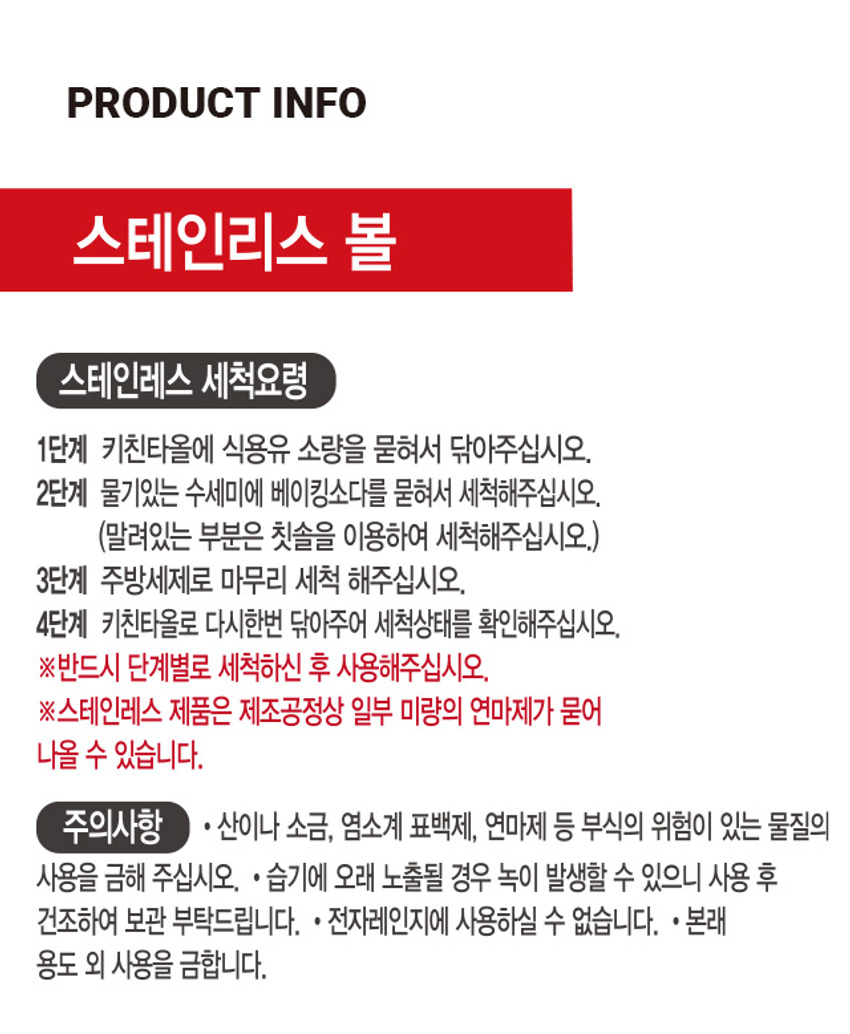 PRODUCT INFO

스테인리스 볼

스테인레스 세척요령

1단계 키친타올에 식용유 소량을 묻혀서 닦아주십시오.
2단계 물기있는 수세미에 베이킹소다를 묻혀서 세척해주십시오.
(말려있는 부분은 칫솔을 이용하여 세척해주십시오.)
3단계 주방세제로 마무리 세척 해주십시오.
4단계 키친타올로 다시한번 닦아주어 세척상태를 확인해주십시오.
※반드시 단계별로 세척하신 후 사용해주십시오.
※스테인레스 제품은 제조공정상 일부 미량의 연마제가 묻어 나올 수 있습니다.

주의사항

• 산이나 소금, 염소계 표백제, 연마제 등 부식의 위험이 있는 물질의 사용을 금해 주십시오. • 습기에 오래 노출될 경우 녹이 발생할 수 있으니 사용 후 건조하여 보관 부탁드립니다. • 전자레인지에 사용하실 수 없습니다. • 본래 용도 외 사용을 금합니다.